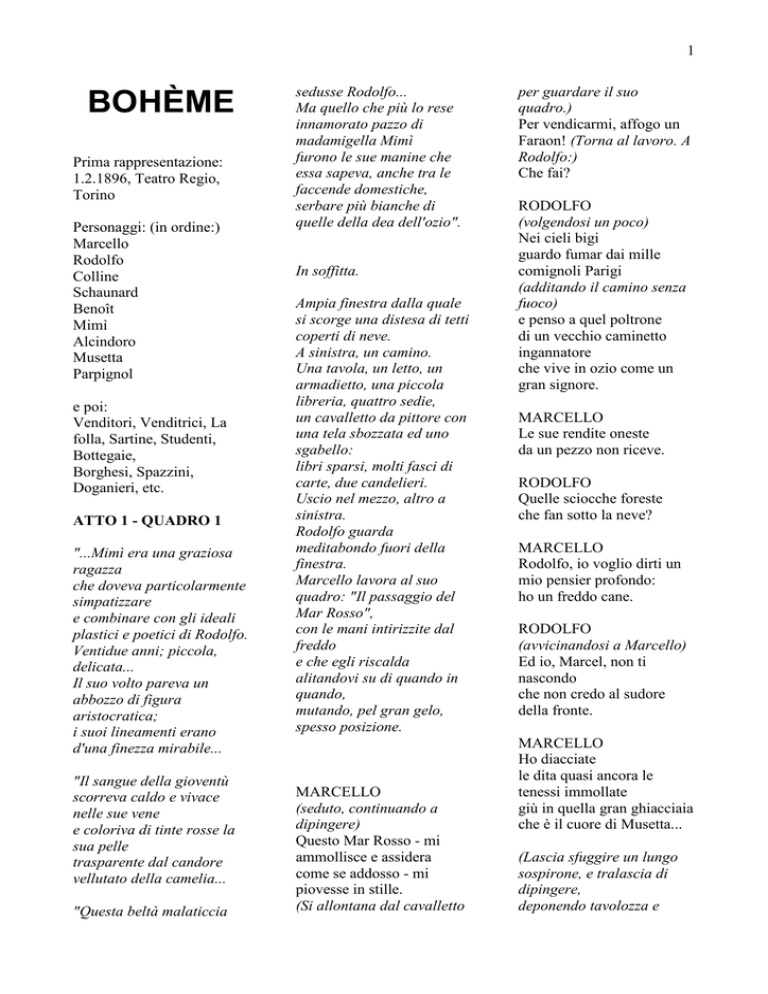 1

BOHÈME

Prima rappresentazione: 1.2.1896, Teatro Regio, Torino

Personaggi: (in ordine:)
Marcello
Rodolfo
Colline
Schaunard
Benoît
Mimì
Alcindoro
Musetta
Parpignol

e poi:
Venditori, Venditrici, La folla, Sartine, Studenti, Bottegaie, Borghesi, Spazzini, Doganieri, etc.

ATTO 1 - QUADRO 1

"...Mimì era una graziosa ragazza
che doveva particolarmente simpatizzare
e combinare con gli ideali plastici e poetici di Rodolfo.
Ventidue anni; piccola, delicata...
Il suo volto pareva un abbozzo di figura aristocratica;
i suoi lineamenti erano d'una finezza mirabile...

"Il sangue della gioventù scorreva caldo e vivace nelle sue vene
e coloriva di tinte rosse la sua pelle
trasparente dal candore vellutato della camelia...

"Questa beltà malaticcia sedusse Rodolfo...
Ma quello che più lo rese innamorato pazzo di madamigella Mimì
furono le sue manine che essa sapeva, anche tra le faccende domestiche,
serbare più bianche di quelle della dea dell'ozio".

In soffitta.

Ampia finestra dalla quale si scorge una distesa di tetti coperti di neve.
A sinistra, un camino.
Una tavola, un letto, un armadietto, una piccola libreria, quattro sedie,
un cavalletto da pittore con una tela sbozzata ed uno sgabello:
libri sparsi, molti fasci di carte, due candelieri.
Uscio nel mezzo, altro a sinistra.
Rodolfo guarda meditabondo fuori della finestra.
Marcello lavora al suo quadro: "Il passaggio del Mar Rosso",
con le mani intirizzite dal freddo
e che egli riscalda alitandovi su di quando in quando,
mutando, pel gran gelo, spesso posizione.

MARCELLO
(seduto, continuando a dipingere)
Questo Mar Rosso - mi ammollisce e assidera
come se addosso - mi piovesse in stille.
(Si allontana dal cavalletto per guardare il suo quadro.)
Per vendicarmi, affogo un Faraon! (Torna al lavoro. A Rodolfo:)
Che fai?

RODOLFO
(volgendosi un poco)
Nei cieli bigi
guardo fumar dai mille comignoli Parigi
(additando il camino senza fuoco)
e penso a quel poltrone
di un vecchio caminetto ingannatore
che vive in ozio come un gran signore.

MARCELLO
Le sue rendite oneste
da un pezzo non riceve.

RODOLFO
Quelle sciocche foreste
che fan sotto la neve?

MARCELLO
Rodolfo, io voglio dirti un mio pensier profondo:
ho un freddo cane.

RODOLFO
(avvicinandosi a Marcello)
Ed io, Marcel, non ti nascondo
che non credo al sudore
della fronte.

MARCELLO
Ho diacciate
le dita quasi ancora le tenessi immollate
giù in quella gran ghiacciaia
che è il cuore di Musetta...

(Lascia sfuggire un lungo sospirone, e tralascia di dipingere,
deponendo tavolozza e